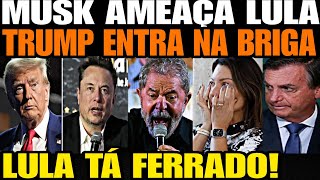 MUSK AMEAÇA LULA
TRUMP ENTRA NA BRIGA
LULA TÁ FERRADO!